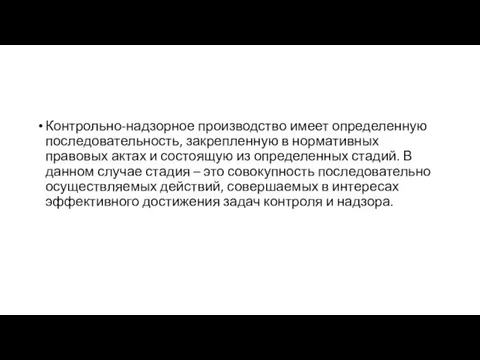 • Контрольно-надзорное производство имеет определенную последовательность, закрепленную в нормативных правовых актах и состоящую из определенных стадий. В данном случае стадия – это совокупность последовательно осуществляемых действий, совершаемых в интересах эффективного достижения задач контроля и надзора.